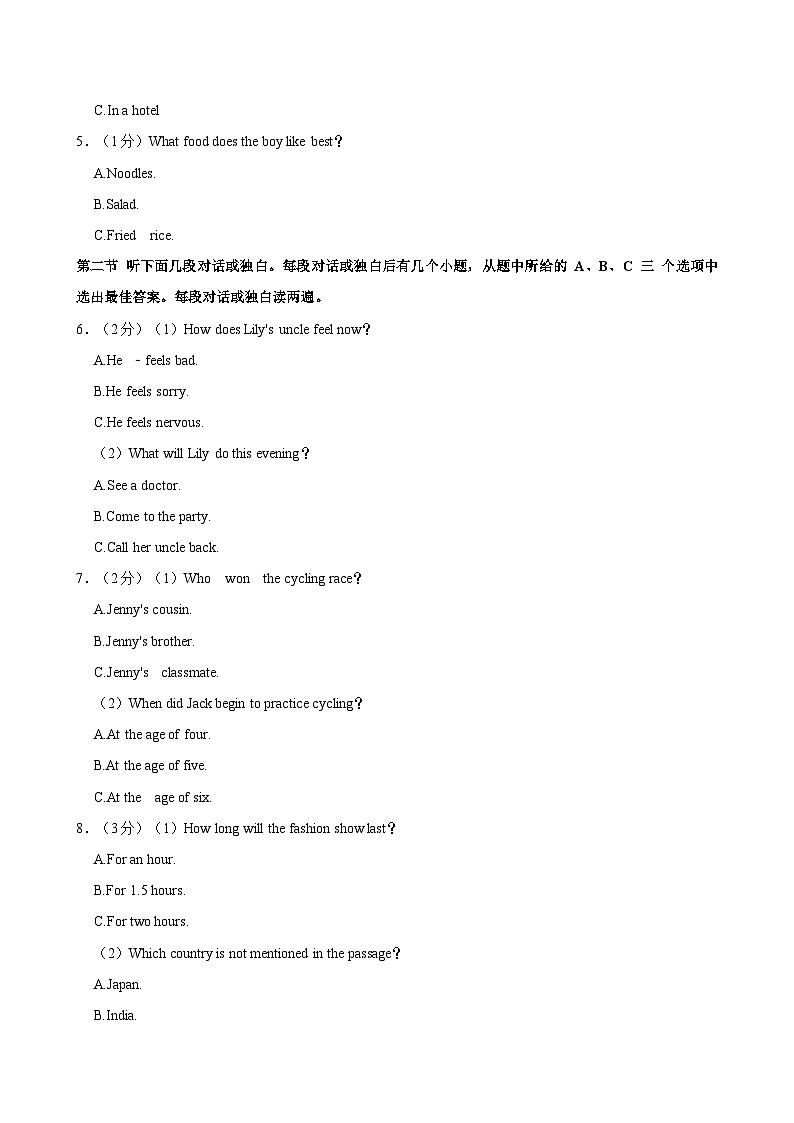 C.In a hotel

5．（1分）What food does the boy like best？

A.Noodles.

B.Salad.

C.Fried rice.

第二节 听下面几段对话或独白。每段对话或独白后有几个小题，从题中所给的 A、B、C 三 个选项中选出最佳答案。每段对话或独白读两遍。

6．（2分）（1）How does Lily's uncle feel now？

A.He - feels bad.

B.He feels sorry.

C.He feels nervous.

（2）What will Lily do this evening？

A.See a doctor.

B.Come to the party.

C.Call her uncle back.

7．（2分）（1）Who won the cycling race？

A.Jenny's cousin.

B.Jenny's brother.

C.Jenny's classmate.

（2）When did Jack begin to practice cycling？

A.At the age of four.

B.At the age of five.

C.At the age of six.

8．（3分）（1）How long will the fashion show last？

A.For an hour.

B.For 1.5 hours.

C.For two hours.

（2）Which country is not mentioned in the passage？

A.Japan.

B.India.